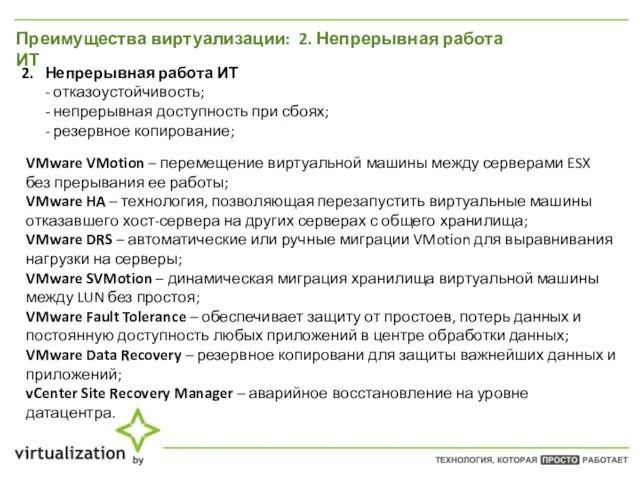 Преимущества виртуализации: 2. Непрерывная работа ИТ

2. Непрерывная работа ИТ
- отказоустойчивость;
- непрерывная доступность при сбоях;
- резервное копирование;

VMware VMotion – перемещение виртуальной машины между серверами ESX без прерывания ее работы;
VMware HA – технология, позволяющая перезапустить виртуальные машины отказавшего хост-сервера на других серверах с общего хранилища;
VMware DRS – автоматические или ручные миграции VMotion для выравнивания нагрузки на серверы;
VMware SVMotion – динамическая миграция хранилища виртуальной машины между LUN без простоя;
VMware Fault Tolerance – обеспечивает защиту от простоев, потерь данных и постоянную доступность любых приложений в центре обработки данных;
VMware Data Recovery – резервное копировани для защиты важнейших данных и приложений;
vCenter Site Recovery Manager – аварийное восстановление на уровне датацентра.

virtualization by

ТЕХНОЛОГИЯ, КОТОРАЯ ПРОСТО РАБОТАЕТ